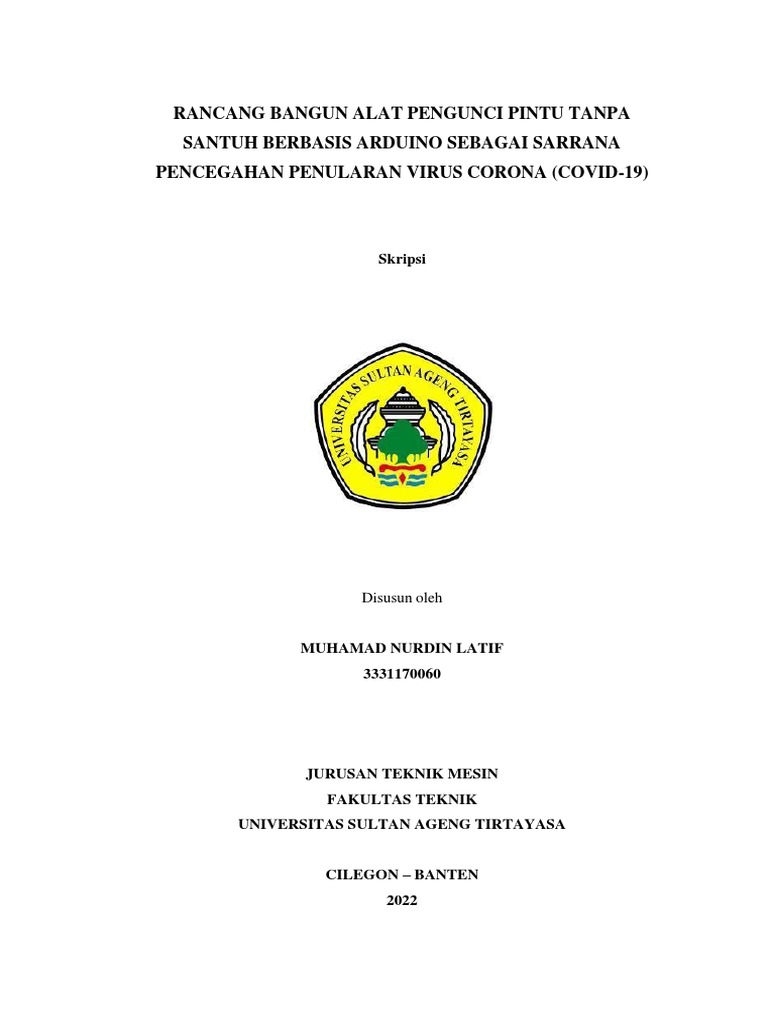 RANCANG BANGUN ALAT PENGUNCI PINTU TANPA SANTUH BERBASIS ARDUINO SEBAGAI SARRANA PENCEGAHAN PENULARAN VIRUS CORONA (COVID-19)

Skripsi

UNIVERSITAS SULTAN AGENG TIRTAYASA

Disusun oleh

MUHAMAD NURDIN LATIF
3331170060

JURUSAN TEKNIK MESIN
FAKULTAS TEKNIK
UNIVERSITAS SULTAN AGENG TIRTAYASA

CILEGON – BANTEN
2022